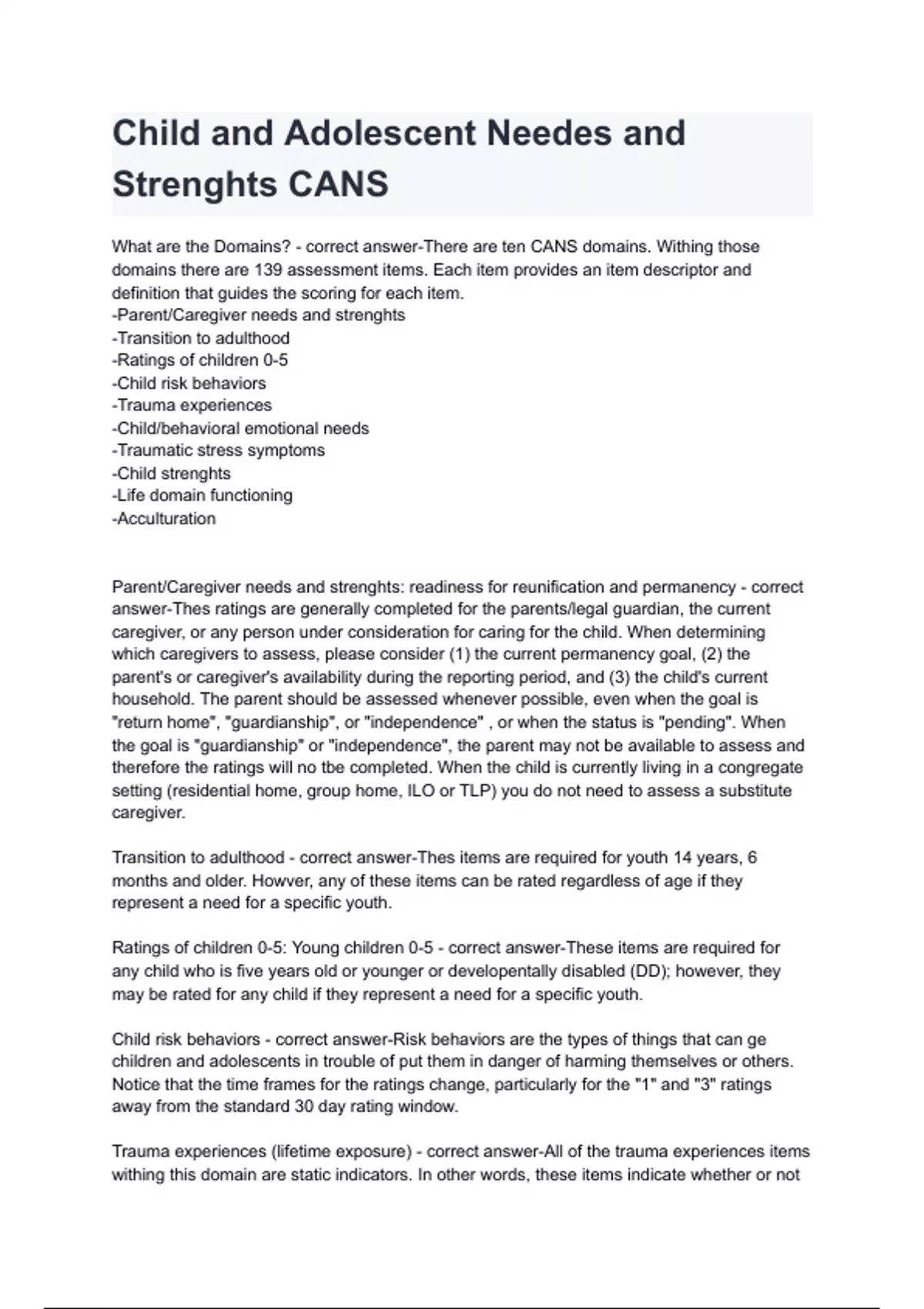 Child and Adolescent Needes and Strenghts CANS

What are the Domains? - correct answer-There are ten CANS domains. Withing those domains there are 139 assessment items. Each item provides an item descriptor and definition that guides the scoring for each item.
-Parent/Caregiver needs and strenghts
-Transition to adulthood
-Ratings of children 0-5
-Child risk behaviors
-Trauma experiences
-Child/behavioral emotional needs
-Traumatic stress symptoms
-Child strenghts
-Life domain functioning
-Acculturation

Parent/Caregiver needs and strenghts: readiness for reunification and permanency - correct answer-Thes ratings are generally completed for the parents/legal guardian, the current caregiver, or any person under consideration for caring for the child. When determining which caregivers to assess, please consider (1) the current permanency goal, (2) the parent's or caregiver's availability during the reporting period, and (3) the child's current household. The parent should be assessed whenever possible, even when the goal is "return home", "guardianship", or "independence" , or when the status is "pending". When the goal is "guardianship" or "independence", the parent may not be available to assess and therefore the ratings will no tbe completed. When the child is currently living in a congregate setting (residential home, group home, ILO or TLP) you do not need to assess a substitute caregiver.

Transition to adulthood - correct answer-Thes items are required for youth 14 years, 6 months and older. Howver, any of these items can be rated regardless of age if they represent a need for a specific youth.

Ratings of children 0-5: Young children 0-5 - correct answer-These items are required for any child who is five years old or younger or developentally disabled (DD); however, they may be rated for any child if they represent a need for a specific youth.

Child risk behaviors - correct answer-Risk behaviors are the types of things that can ge children and adolescents in trouble of put them in danger of harming themselves or others. Notice that the time frames for the ratings change, particularly for the "1" and "3" ratings away from the standard 30 day rating window.

Trauma experiences (lifetime exposure) - correct answer-All of the trauma experiences items withing this domain are static indicators. In other words, these items indicate whether or not